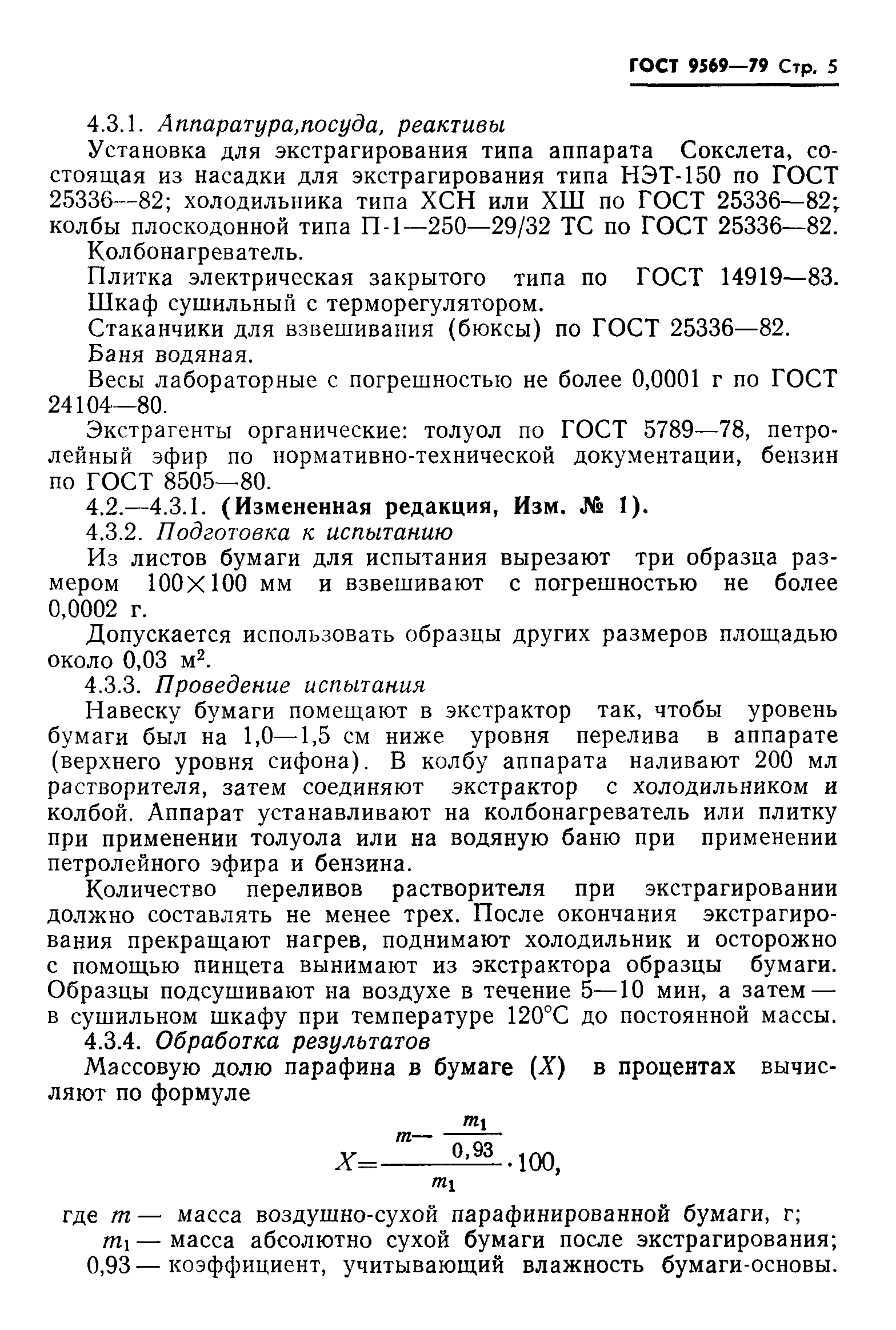 ГОСТ 9569—79 Стр. 5

4.3.1. Аппаратура,посуда, реактивы

Установка для экстрагирования типа аппарата Сокслета, состоящая из насадки для экстрагирования типа НЭТ-150 по ГОСТ 25336—82; холодильника типа ХСН или ХШ по ГОСТ 25336—82; колбы плоскодонной типа П-1—250—29/32 ТС по ГОСТ 25336—82.

Колбонагреватель.

Плитка электрическая закрытого типа по ГОСТ 14919—83.

Шкаф сушильный с терморегулятором.

Стаканчики для взвешивания (бюксы) по ГОСТ 25336—82.

Баня водяная.

Весы лабораторные с погрешностью не более 0,0001 г по ГОСТ 24104—80.

Экстрагенты органические: толуол по ГОСТ 5789—78, петролейный эфир по нормативно-технической документации, бензин по ГОСТ 8505—80.

4.2.—4.3.1. (Измененная редакция, Изм. № 1).

4.3.2. Подготовка к испытанию

Из листов бумаги для испытания вырезают три образца размером 100×100 мм и взвешивают с погрешностью не более 0,0002 г.

Допускается использовать образцы других размеров площадью около 0,03 м$^2$.

4.3.3. Проведение испытания

Навеску бумаги помещают в экстрактор так, чтобы уровень бумаги был на 1,0—1,5 см ниже уровня перелива в аппарате (верхнего уровня сифона). В колбу аппарата наливают 200 мл растворителя, затем соединяют экстрактор с холодильником и колбой. Аппарат устанавливают на колбонагреватель или плитку при применении толуола или на водяную баню при применении петролейного эфира и бензина.

Количество переливов растворителя при экстрагировании должно составлять не менее трех. После окончания экстрагирования прекращают нагрев, поднимают холодильник и осторожно с помощью пинцета вынимают из экстрактора образцы бумаги. Образцы подсушивают на воздухе в течение 5—10 мин, а затем — в сушильном шкафу при температуре 120°С до постоянной массы.

4.3.4. Обработка результатов

Массовую долю парафина в бумаге ($X$) в процентах вычисляют по формуле

$X=\frac{m-\frac{m_1}{0,93}}{m_1}\cdot 100,$

где $m$ — масса воздушно-сухой парафинированной бумаги, г;

$m_1$ — масса абсолютно сухой бумаги после экстрагирования;

0,93 — коэффициент, учитывающий влажность бумаги-основы.